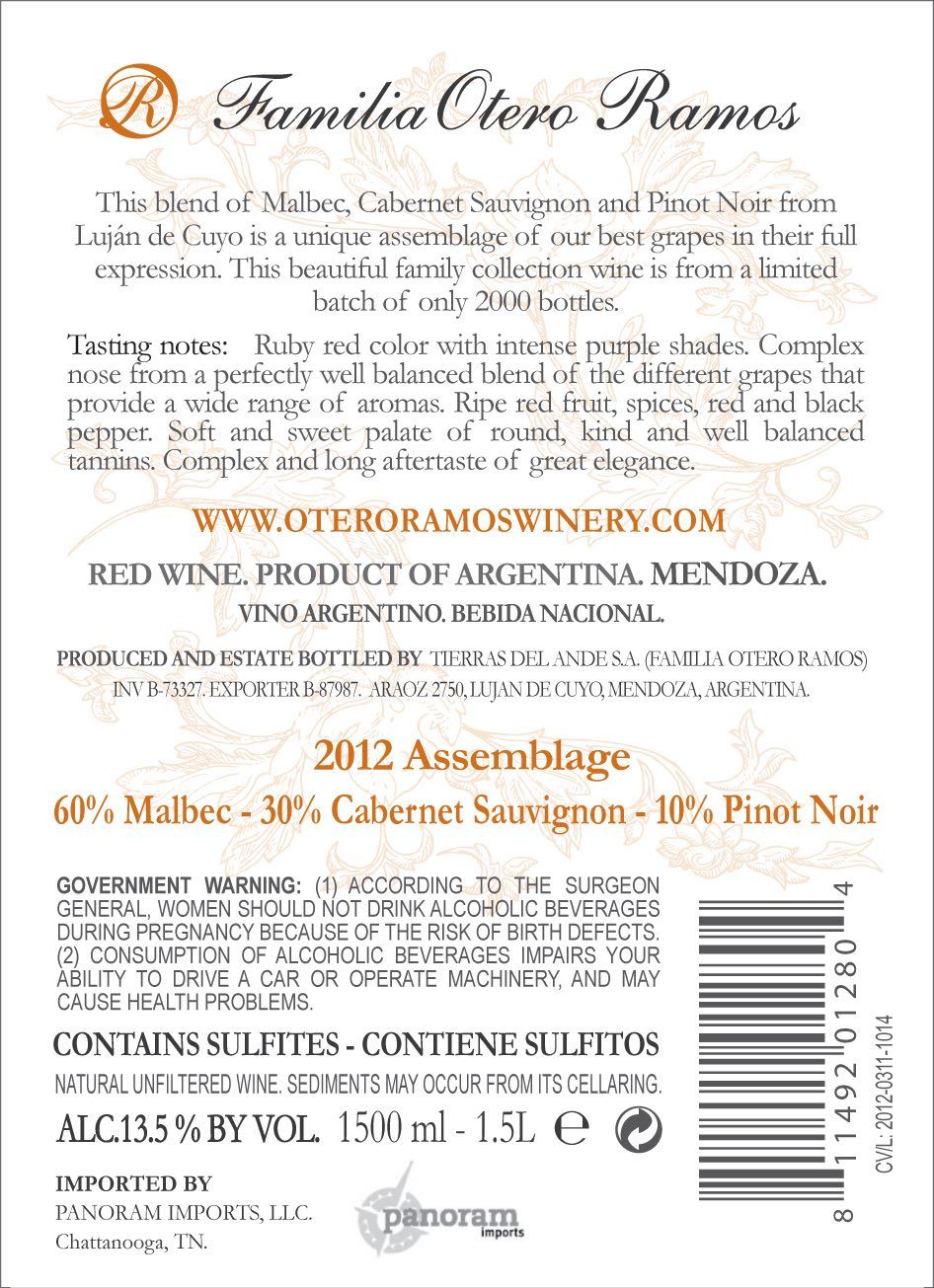 R Familia Otero Ramos

This blend of Malbec, Cabernet Sauvignon and Pinot Noir from Luján de Cuyo is a unique assemblage of our best grapes in their full expression. This beautiful family collection wine is from a limited batch of only 2000 bottles.

Tasting notes: Ruby red color with intense purple shades. Complex nose from a perfectly well balanced blend of the different grapes that provide a wide range of aromas. Ripe red fruit, spices, red and black pepper. Soft and sweet palate of round, kind and well balanced tannins. Complex and long aftertaste of great elegance.

WWW.OTERORAMOSWINERY.COM

RED WINE. PRODUCT OF ARGENTINA. MENDOZA.

VINO ARGENTINO. BEBIDA NACIONAL.

PRODUCED AND ESTATE BOTTLED BY TIERRAS DEL ANDE S.A. (FAMILIA OTERO RAMOS)
INV B-73327. EXPORTER B-87987. ARAOZ 2750, LUJAN DE CUYO, MENDOZA, ARGENTINA.

2012 Assemblage

60% Malbec - 30% Cabernet Sauvignon - 10% Pinot Noir

GOVERNMENT WARNING: (1) ACCORDING TO THE SURGEON GENERAL, WOMEN SHOULD NOT DRINK ALCOHOLIC BEVERAGES DURING PREGNANCY BECAUSE OF THE RISK OF BIRTH DEFECTS. (2) CONSUMPTION OF ALCOHOLIC BEVERAGES IMPAIRS YOUR ABILITY TO DRIVE A CAR OR OPERATE MACHINERY, AND MAY CAUSE HEALTH PROBLEMS.

CONTAINS SULFITES - CONTIENE SULFITOS

NATURAL UNFILTERED WINE. SEDIMENTS MAY OCCUR FROM ITS CELLARING.

ALC.13.5 % BY VOL. 1500 ml - 1.5L ℮

IMPORTED BY
PANORAM IMPORTS, LLC.
Chattanooga, TN.

panoram
imports

8 11492 01280 4

CV/L: 2012-0311-1014